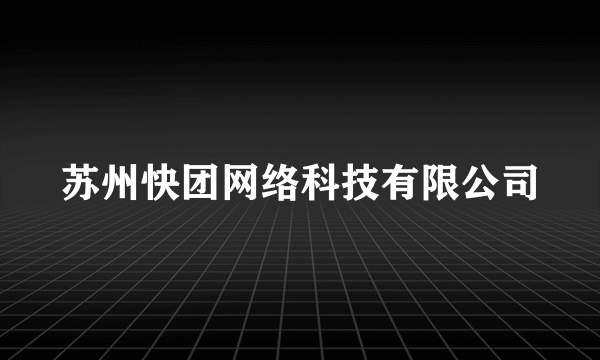 苏州快团网络科技有限公司